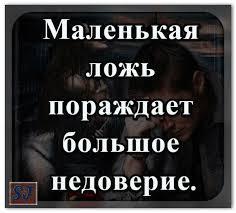 Маленькая ложь пораждает большое недоверие.

SJ